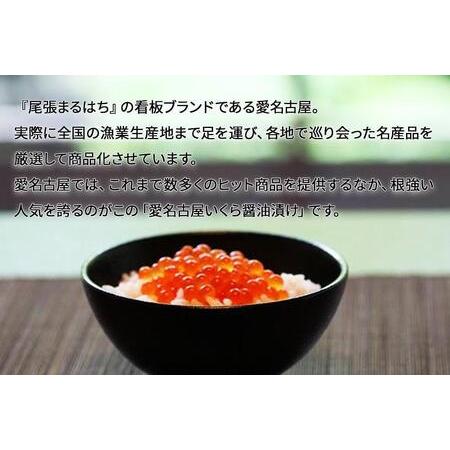 『尾張まるはち』の看板ブランドである愛名古屋。
実際に全国の漁業生産地まで足を運び、各地で巡り会った名産品を厳選して商品化させています。
愛名古屋では、これまで数多くのヒット商品を提供するなか、根強い人気を誇るのがこの「愛名古屋いくら醤油漬け」です。